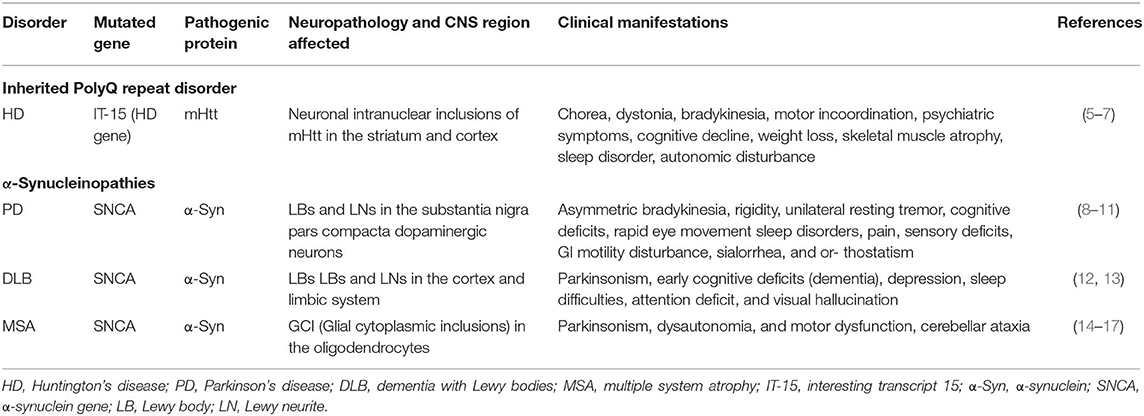 | Disorder | Mutated gene | Pathogenic protein | Neuropathology and CNS region affected | Clinical manifestations | References |
|---|---|---|---|---|---|
| **Inherited PolyQ repeat disorder** | | | | | |
| HD | IT-15 (HD gene) | mHtt | Neuronal intranuclear inclusions of mHtt in the striatum and cortex | Chorea, dystonia, bradykinesia, motor incoordination, psychiatric symptoms, cognitive decline, weight loss, skeletal muscle atrophy, sleep disorder, autonomic disturbance | (5–7) |
| **α-Synucleinopathies** | | | | | |
| PD | SNCA | α-Syn | LBs and LNs in the substantia nigra pars compacta dopaminergic neurons | Asymmetric bradykinesia, rigidity, unilateral resting tremor, cognitive deficits, rapid eye movement sleep disorders, pain, sensory deficits, GI motility disturbance, sialorrhea, and or- thostatism | (8–11) |
| DLB | SNCA | α-Syn | LBs LBs and LNs in the cortex and limbic system | Parkinsonism, early cognitive deficits (dementia), depression, sleep difficulties, attention deficit, and visual hallucination | (12, 13) |
| MSA | SNCA | α-Syn | GCI (Glial cytoplasmic inclusions) in the oligodendrocytes | Parkinsonism, dysautonomia, and motor dysfunction, cerebellar ataxia | (14–17) |

HD, Huntington's disease; PD, Parkinson's disease; DLB, dementia with Lewy bodies; MSA, multiple system atrophy; IT-15, interesting transcript 15; α-Syn, α-synuclein; SNCA, α-synuclein gene; LB, Lewy body; LN, Lewy neurite.